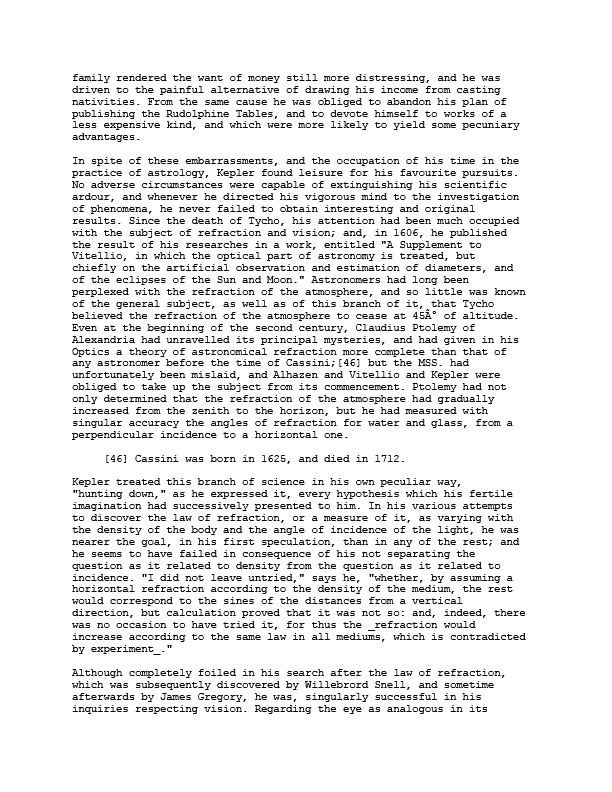 family rendered the want of money still more distressing, and he was driven to the painful alternative of drawing his income from casting nativities. From the same cause he was obliged to abandon his plan of publishing the Rudolphine Tables, and to devote himself to works of a less expensive kind, and which were more likely to yield some pecuniary advantages.

In spite of these embarrassments, and the occupation of his time in the practice of astrology, Kepler found leisure for his favourite pursuits. No adverse circumstances were capable of extinguishing his scientific ardour, and whenever he directed his vigorous mind to the investigation of phenomena, he never failed to obtain interesting and original results. Since the death of Tycho, his attention had been much occupied with the subject of refraction and vision; and, in 1606, he published the result of his researches in a work, entitled "A Supplement to Vitellio, in which the optical part of astronomy is treated, but chiefly on the artificial observation and estimation of diameters, and of the eclipses of the Sun and Moon." Astronomers had long been perplexed with the refraction of the atmosphere, and so little was known of the general subject, as well as of this branch of it, that Tycho believed the refraction of the atmosphere to cease at 45Â° of altitude. Even at the beginning of the second century, Claudius Ptolemy of Alexandria had unravelled its principal mysteries, and had given in his Optics a theory of astronomical refraction more complete than that of any astronomer before the time of Cassini;[46] but the MSS. had unfortunately been mislaid, and Alhazen and Vitellio and Kepler were obliged to take up the subject from its commencement. Ptolemy had not only determined that the refraction of the atmosphere had gradually increased from the zenith to the horizon, but he had measured with singular accuracy the angles of refraction for water and glass, from a perpendicular incidence to a horizontal one.

[46] Cassini was born in 1625, and died in 1712.

Kepler treated this branch of science in his own peculiar way, "hunting down," as he expressed it, every hypothesis which his fertile imagination had successively presented to him. In his various attempts to discover the law of refraction, or a measure of it, as varying with the density of the body and the angle of incidence of the light, he was nearer the goal, in his first speculation, than in any of the rest; and he seems to have failed in consequence of his not separating the question as it related to density from the question as it related to incidence. "I did not leave untried," says he, "whether, by assuming a horizontal refraction according to the density of the medium, the rest would correspond to the sines of the distances from a vertical direction, but calculation proved that it was not so: and, indeed, there was no occasion to have tried it, for thus the _refraction would increase according to the same law in all mediums, which is contradicted by experiment_."

Although completely foiled in his search after the law of refraction, which was subsequently discovered by Willebrord Snell, and sometime afterwards by James Gregory, he was, singularly successful in his inquiries respecting vision. Regarding the eye as analogous in its